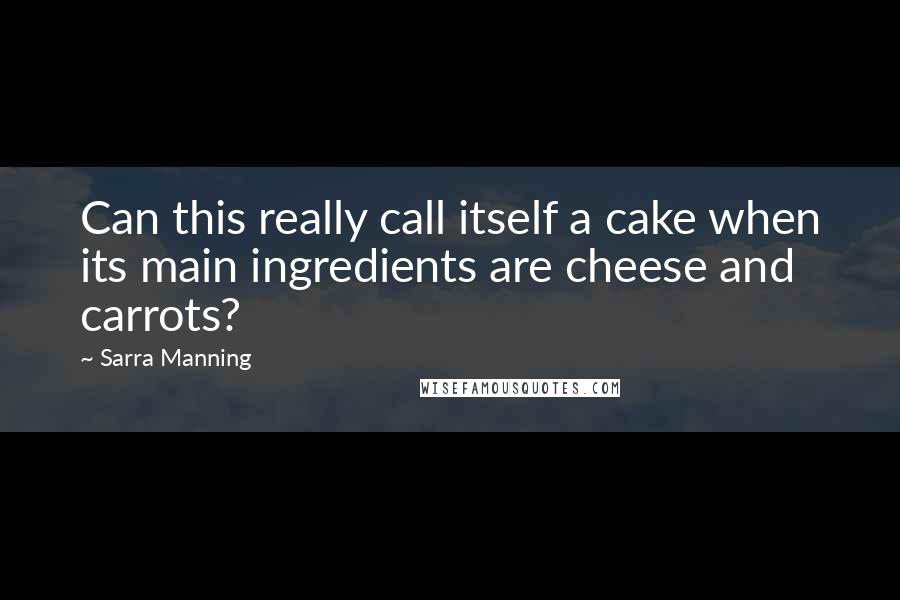 Can this really call itself a cake when its main ingredients are cheese and carrots?

~ Sarra Manning

WISEFAMOUSQUOTES.COM